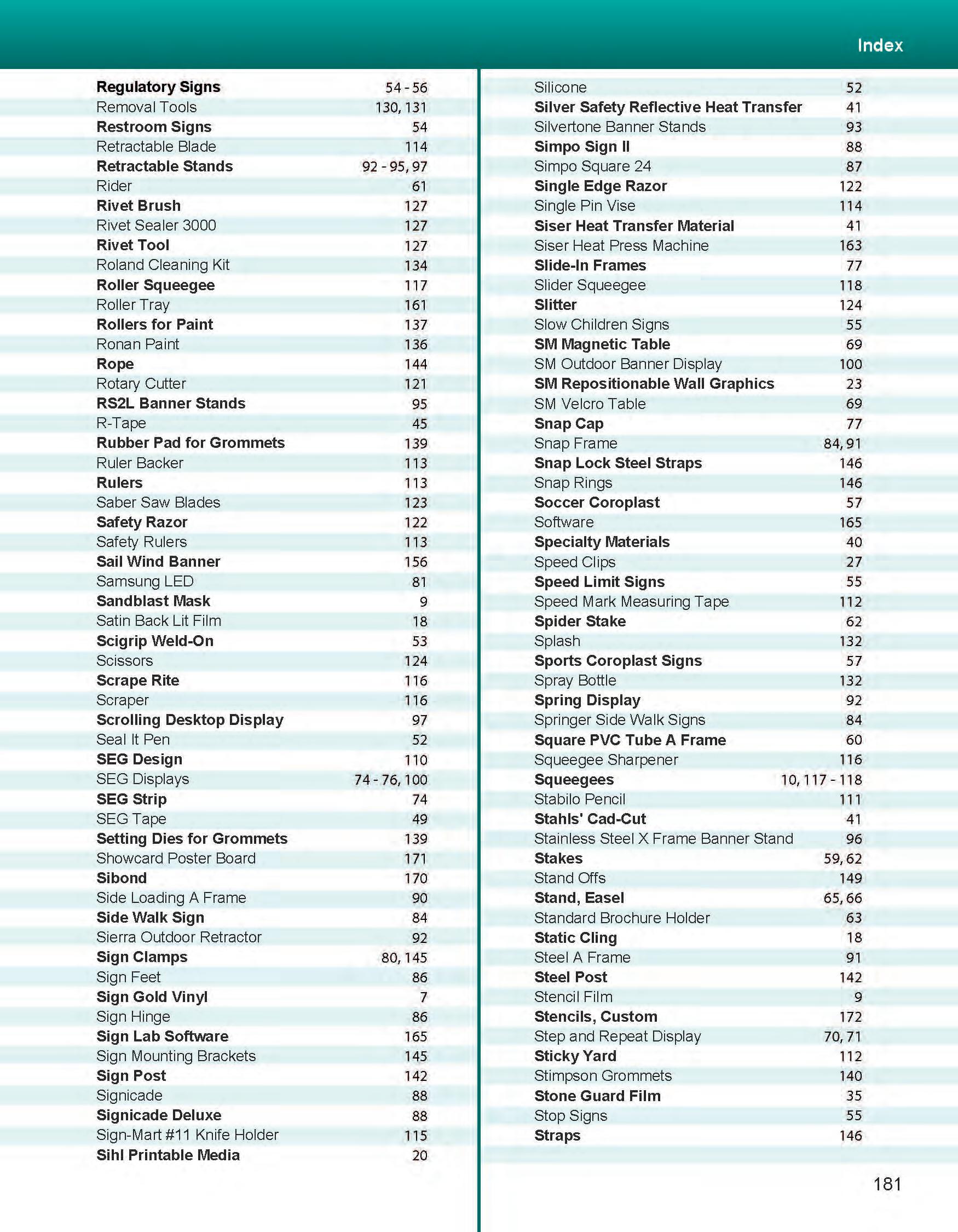 Index

Regulatory Signs 54 - 56
Removal Tools 130, 131
Restroom Signs 54
Retractable Blade 114
Retractable Stands 92 - 95, 97
Rider 61
Rivet Brush 127
Rivet Sealer 3000 127
Rivet Tool 127
Roland Cleaning Kit 134
Roller Squeegee 117
Roller Tray 161
Rollers for Paint 137
Ronan Paint 136
Rope 144
Rotary Cutter 121
RS2L Banner Stands 95
R-Tape 45
Rubber Pad for Grommets 139
Ruler Backer 113
Rulers 113
Saber Saw Blades 123
Safety Razor 122
Safety Rulers 113
Sail Wind Banner 156
Samsung LED 81
Sandblast Mask 9
Satin Back Lit Film 18
Scigrip Weld-On 53
Scissors 124
Scrape Rite 116
Scraper 116
Scrolling Desktop Display 97
Seal It Pen 52
SEG Design 110
SEG Displays 74 - 76, 100
SEG Strip 74
SEG Tape 49
Setting Dies for Grommets 139
Showcard Poster Board 171
Sibond 170
Side Loading A Frame 90
Side Walk Sign 84
Sierra Outdoor Retractor 92
Sign Clamps 80, 145
Sign Feet 86
Sign Gold Vinyl 7
Sign Hinge 86
Sign Lab Software 165
Sign Mounting Brackets 145
Sign Post 142
Signicade 88
Signicade Deluxe 88
Sign-Mart #11 Knife Holder 115
Sihl Printable Media 20

Silicone 52
Silver Safety Reflective Heat Transfer 41
Silvertone Banner Stands 93
Simpo Sign II 88
Simpo Square 24 87
Single Edge Razor 122
Single Pin Vise 114
Siser Heat Transfer Material 41
Siser Heat Press Machine 163
Slide-In Frames 77
Slider Squeegee 118
Slitter 124
Slow Children Signs 55
SM Magnetic Table 69
SM Outdoor Banner Display 100
SM Repositionable Wall Graphics 23
SM Velcro Table 69
Snap Cap 77
Snap Frame 84, 91
Snap Lock Steel Straps 146
Snap Rings 146
Soccer Coroplast 57
Software 165
Specialty Materials 40
Speed Clips 27
Speed Limit Signs 55
Speed Mark Measuring Tape 112
Spider Stake 62
Splash 132
Sports Coroplast Signs 57
Spray Bottle 132
Spring Display 92
Springer Side Walk Signs 84
Square PVC Tube A Frame 60
Squeegee Sharpener 116
Squeegees 10, 117 - 118
Stabilo Pencil 111
Stahls' Cad-Cut 41
Stainless Steel X Frame Banner Stand 96
Stakes 59, 62
Stand Offs 149
Stand, Easel 65, 66
Standard Brochure Holder 63
Static Cling 18
Steel A Frame 91
Steel Post 142
Stencil Film 9
Stencils, Custom 172
Step and Repeat Display 70, 71
Sticky Yard 112
Stimpson Grommets 140
Stone Guard Film 35
Stop Signs 55
Straps 146

181